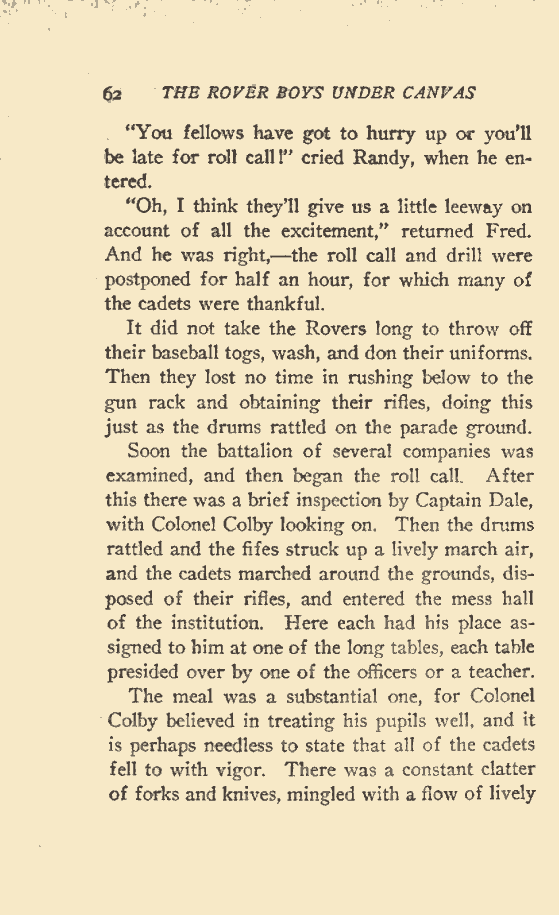 62 THE ROVER BOYS UNDER CANVAS

"You fellows have got to hurry up or you'll be late for roll call!" cried Randy, when he entered.

"Oh, I think they'll give us a little leeway on account of all the excitement," returned Fred. And he was right,—the roll call and drill were postponed for half an hour, for which many of the cadets were thankful.

It did not take the Rovers long to throw off their baseball togs, wash, and don their uniforms. Then they lost no time in rushing below to the gun rack and obtaining their rifles, doing this just as the drums rattled on the parade ground.

Soon the battalion of several companies was examined, and then began the roll call. After this there was a brief inspection by Captain Dale, with Colonel Colby looking on. Then the drums rattled and the fifes struck up a lively march air, and the cadets marched around the grounds, disposed of their rifles, and entered the mess hall of the institution. Here each had his place assigned to him at one of the long tables, each table presided over by one of the officers or a teacher.

The meal was a substantial one, for Colonel Colby believed in treating his pupils well, and it is perhaps needless to state that all of the cadets fell to with vigor. There was a constant clatter of forks and knives, mingled with a flow of lively